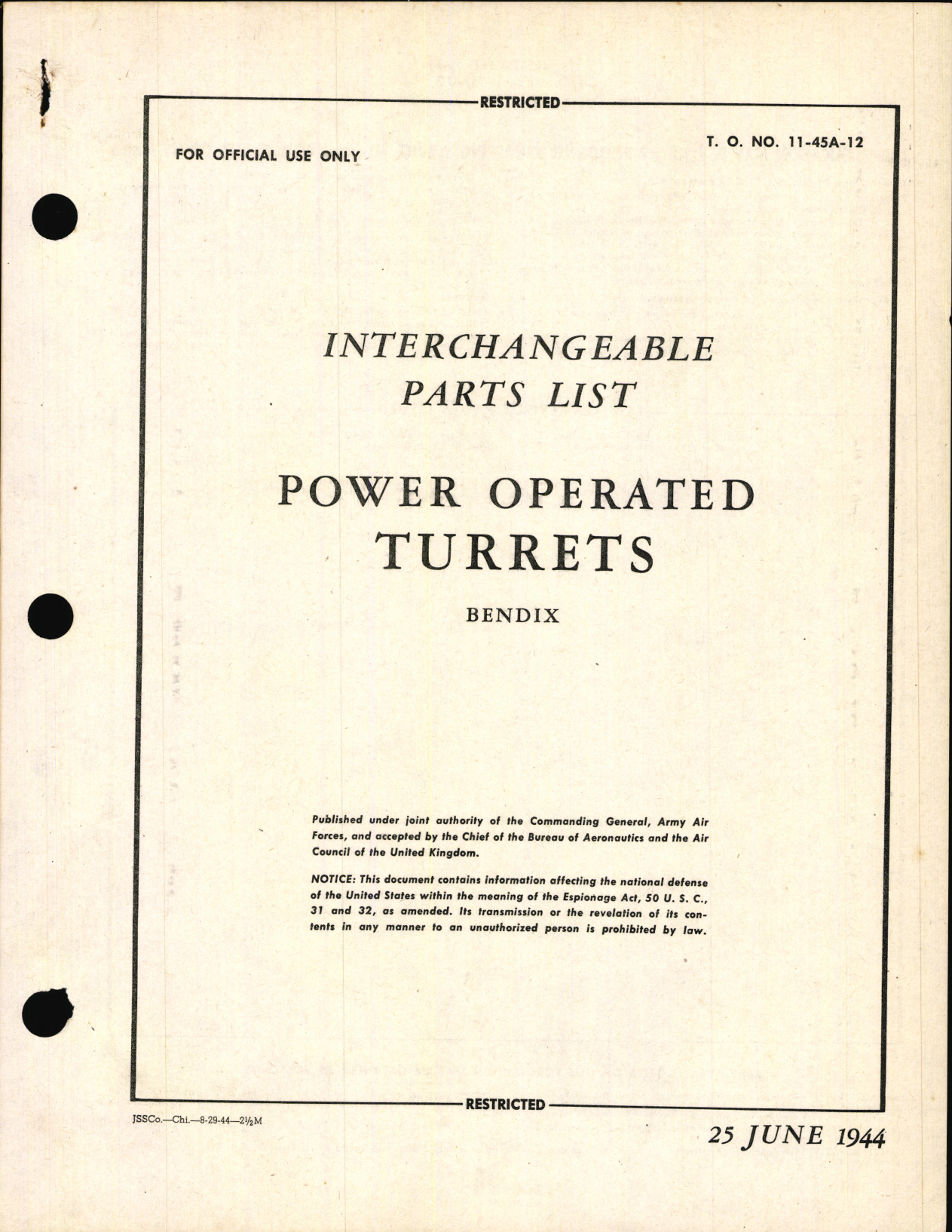 RESTRICTED

T. O. NO. 11-45A-12

FOR OFFICIAL USE ONLY

INTERCHANGEABLE PARTS LIST

POWER OPERATED TURRETS

BENDIX

Published under joint authority of the Commanding General, Army Air Forces, and accepted by the Chief of the Bureau of Aeronautics and the Air Council of the United Kingdom.

NOTICE: This document contains information affecting the national defense of the United States within the meaning of the Espionage Act, 50 U. S. C., 31 and 32, as amended. Its transmission or the revelation of its contents in any manner to an unauthorized person is prohibited by law.

RESTRICTED

JSSCo.—Chi.—8-29-44—2½M

25 JUNE 1944